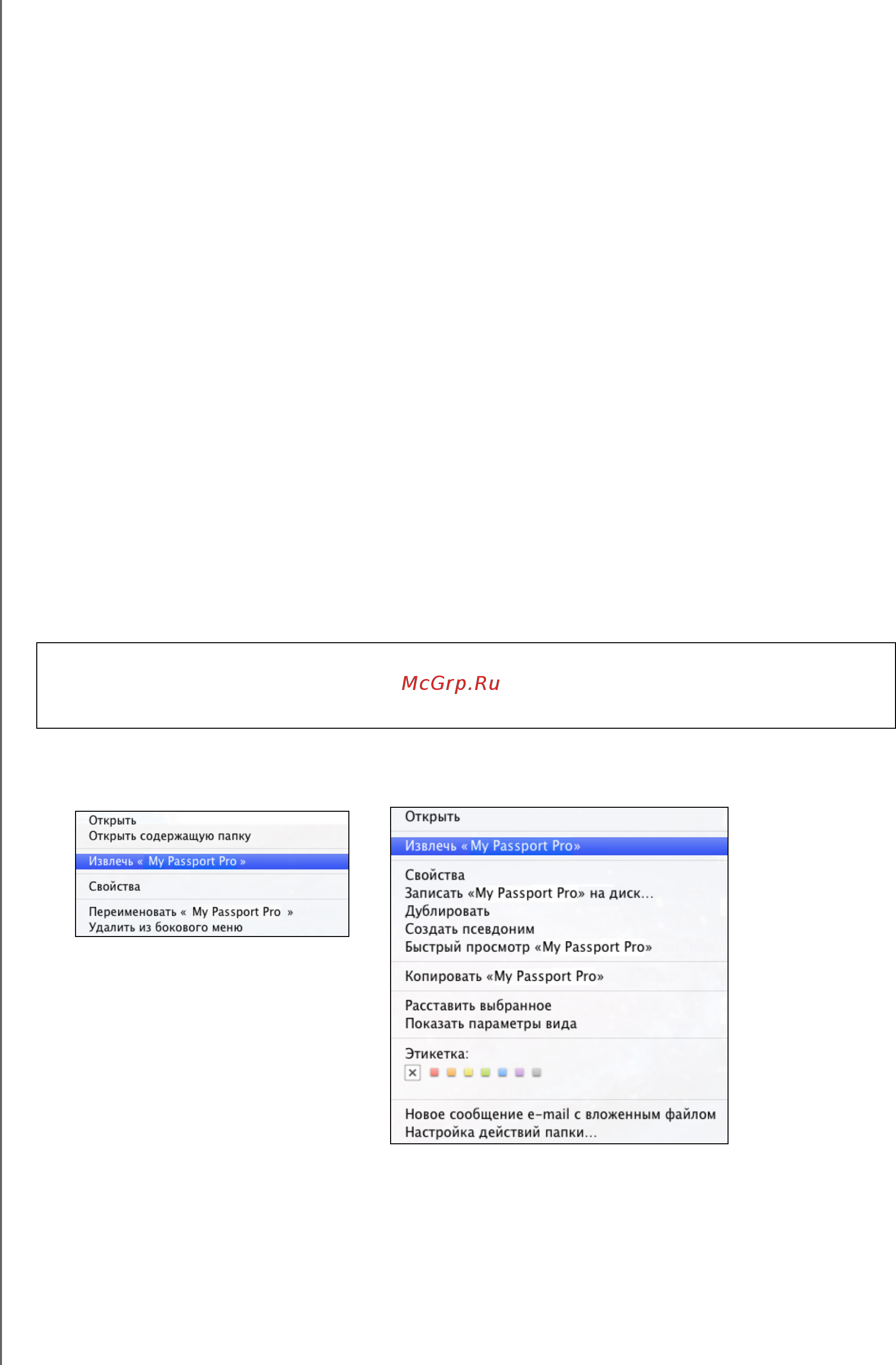 McGrp.Ru

Открыть
Открыть содержащую папку

Извлечь « My Passport Pro »

Свойства

Переименовать « My Passport Pro »
Удалить из бокового меню

Открыть

Извлечь «My Passport Pro»

Свойства
Записать «My Passport Pro» на диск…
Дублировать
Создать псевдоним
Быстрый просмотр «My Passport Pro»

Копировать «My Passport Pro»

Расставить выбранное
Показать параметры вида

Этикетка:

Новое сообщение e-mail с вложенным файлом
Настройка действий папки…